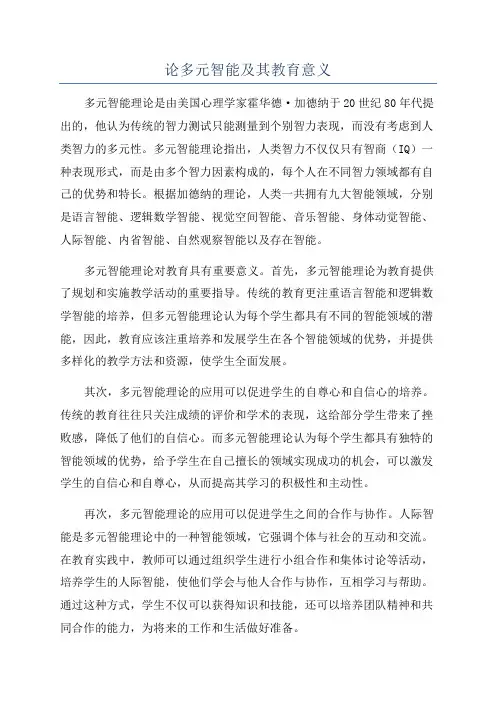 论多元智能及其教育意义

多元智能理论是由美国心理学家霍华德·加德纳于20世纪80年代提出的，他认为传统的智力测试只能测量到个别智力表现，而没有考虑到人类智力的多元性。多元智能理论指出，人类智力不仅仅只有智商（IQ）一种表现形式，而是由多个智力因素构成的，每个人在不同智力领域都有自己的优势和特长。根据加德纳的理论，人类一共拥有九大智能领域，分别是语言智能、逻辑数学智能、视觉空间智能、音乐智能、身体动觉智能、人际智能、内省智能、自然观察智能以及存在智能。

多元智能理论对教育具有重要意义。首先，多元智能理论为教育提供了规划和实施教学活动的重要指导。传统的教育更注重语言智能和逻辑数学智能的培养，但多元智能理论认为每个学生都具有不同的智能领域的潜能，因此，教育应该注重培养和发展学生在各个智能领域的优势，并提供多样化的教学方法和资源，使学生全面发展。

其次，多元智能理论的应用可以促进学生的自尊心和自信心的培养。传统的教育往往只关注成绩的评价和学术的表现，这给部分学生带来了挫败感，降低了他们的自信心。而多元智能理论认为每个学生都具有独特的智能领域的优势，给予学生在自己擅长的领域实现成功的机会，可以激发学生的自信心和自尊心，从而提高其学习的积极性和主动性。

再次，多元智能理论的应用可以促进学生之间的合作与协作。人际智能是多元智能理论中的一种智能领域，它强调个体与社会的互动和交流。在教育实践中，教师可以通过组织学生进行小组合作和集体讨论等活动，培养学生的人际智能，使他们学会与他人合作与协作，互相学习与帮助。通过这种方式，学生不仅可以获得知识和技能，还可以培养团队精神和共同合作的能力，为将来的工作和生活做好准备。